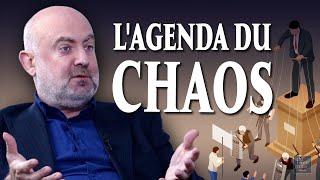 L'AGENDA DU
CHAOS